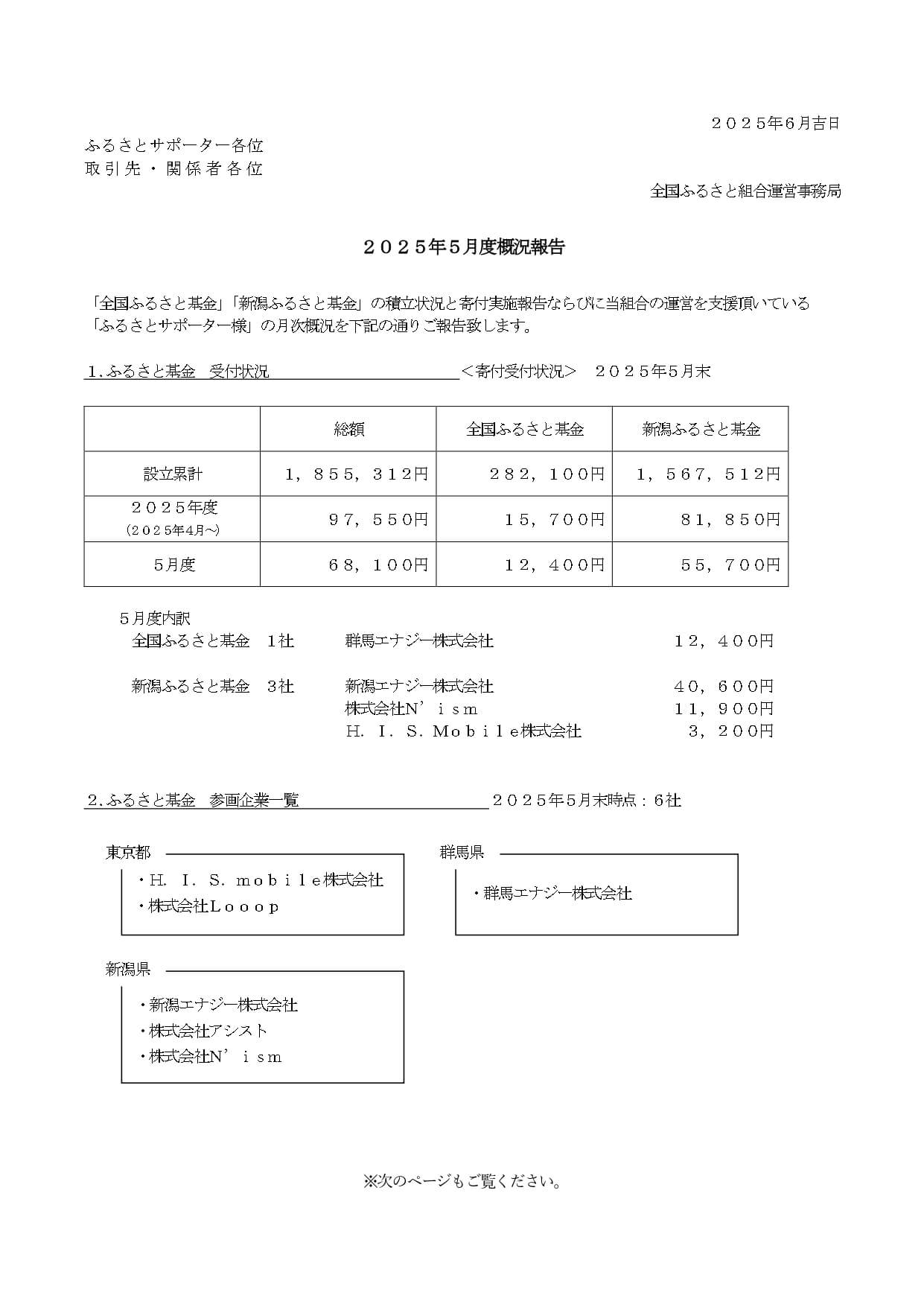 ２０２５年6月吉日

ふるさとサポーター各位
取引先・関係者各位

全国ふるさと組合運営事務局

２０２５年5月度概況報告

「全国ふるさと基金」「新潟ふるさと基金」の積立状況と寄付実施報告ならびに当組合の運営を支援頂いている「ふるさとサポーター様」の月次概況を下記の通りご報告致します。

1.ふるさと基金　受付状況　＜寄付受付状況＞　２０２５年5月末

| | 総額 | 全国ふるさと基金 | 新潟ふるさと基金 |
|---|---|---|---|
| 設立累計 | １，８５５，３１２円 | ２８２，１００円 | １，５６７，５１２円 |
| ２０２５年度 (２０２５年4月～) | ９７，５５０円 | １５，７００円 | ８１，８５０円 |
| 5月度 | ６８，１００円 | １２，４００円 | ５５，７００円 |

5月度内訳
全国ふるさと基金　1社　群馬エナジー株式会社　１２，４００円

新潟ふるさと基金　3社　新潟エナジー株式会社　４０，６００円
株式会社N’ｉｓｍ　１１，９００円
Ｈ．Ｉ．Ｓ．Ｍｏｂｉｌｅ株式会社　３，２００円

2.ふるさと基金　参画企業一覧　２０２５年5月末時点：6社

東京都
・Ｈ．Ｉ．Ｓ．ｍｏｂｉｌｅ株式会社
・株式会社Ｌｏｏｏｐ

群馬県
・群馬エナジー株式会社

新潟県
・新潟エナジー株式会社
・株式会社アシスト
・株式会社N’ｉｓｍ

※次のページもご覧ください。